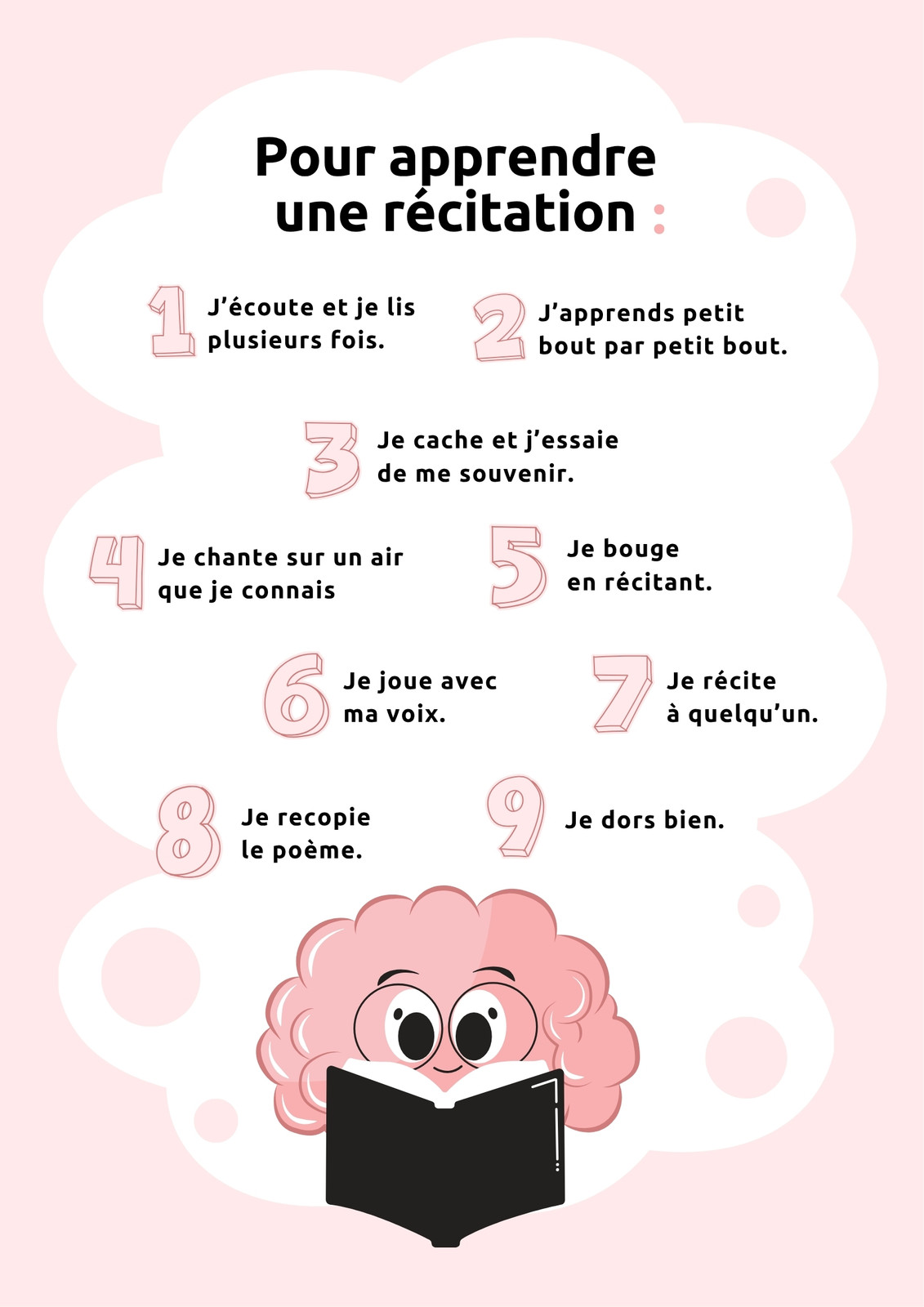 Pour apprendre une récitation :

1 J'écoute et je lis plusieurs fois.

2 J'apprends petit bout par petit bout.

3 Je cache et j'essaie de me souvenir.

4 Je chante sur un air que je connais

5 Je bouge en récitant.

6 Je joue avec ma voix.

7 Je récite à quelqu'un.

8 Je recopie le poème.

9 Je dors bien.